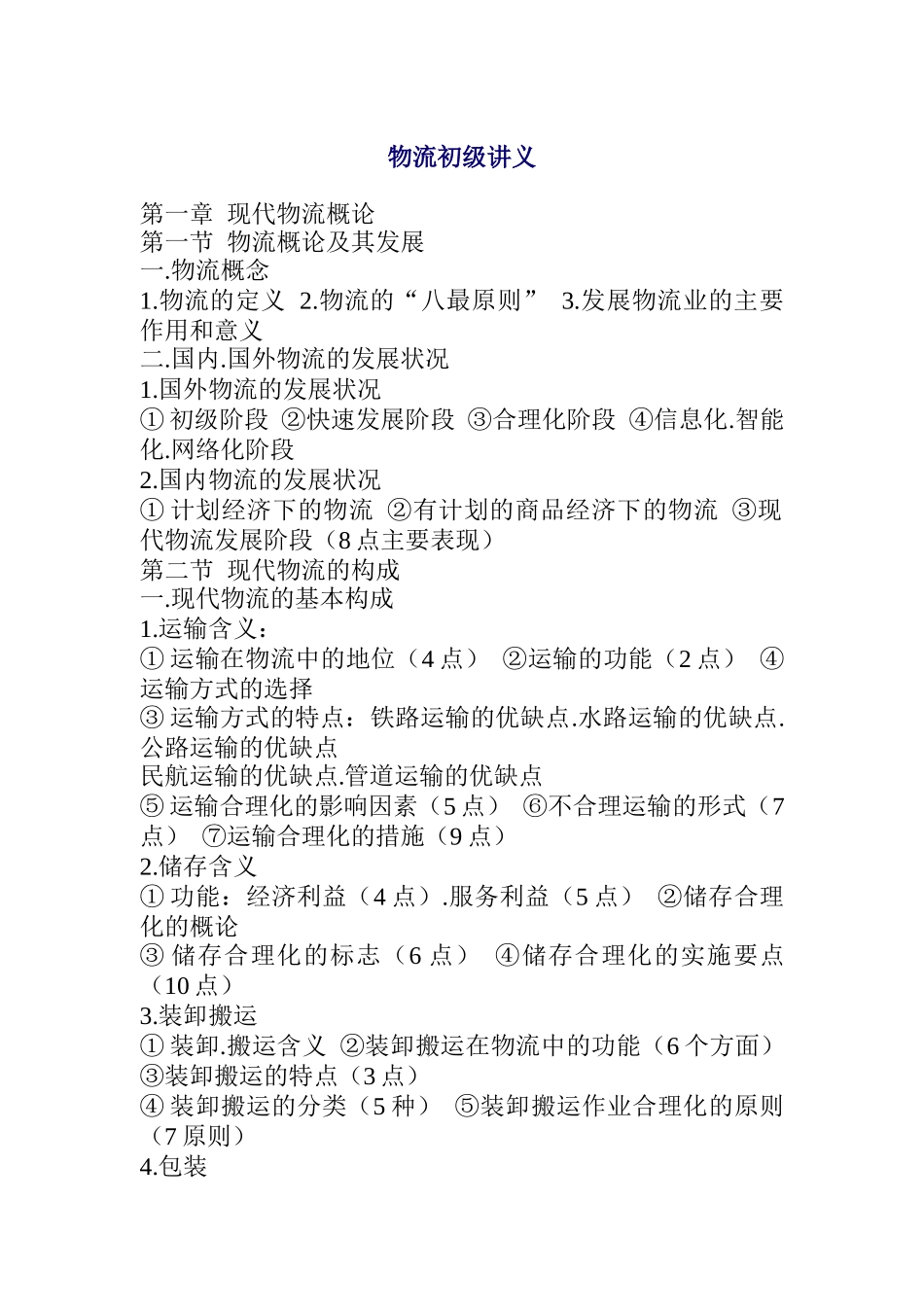 物流初级讲义

第一章 现代物流概论
第一节 物流概论及其发展
一.物流概念
1.物流的定义 2.物流的“八最原则” 3.发展物流业的主要作用和意义
二.国内.国外物流的发展状况
1.国外物流的发展状况
① 初级阶段 ②快速发展阶段 ③合理化阶段 ④信息化.智能化.网络化阶段
2.国内物流的发展状况
① 计划经济下的物流 ②有计划的商品经济下的物流 ③现代物流发展阶段（8 点主要表现）
第二节 现代物流的构成
一.现代物流的基本构成
1.运输含义：
① 运输在物流中的地位（4 点） ②运输的功能（2 点） ④运输方式的选择
③ 运输方式的特点：铁路运输的优缺点.水路运输的优缺点.公路运输的优缺点
民航运输的优缺点.管道运输的优缺点
⑤ 运输合理化的影响因素（5 点） ⑥不合理运输的形式（7 点） ⑦运输合理化的措施（9 点）
2.储存含义
① 功能：经济利益（4 点）.服务利益（5 点） ②储存合理化的概论
③ 储存合理化的标志（6 点） ④储存合理化的实施要点（10 点）
3.装卸搬运
① 装卸.搬运含义 ②装卸搬运在物流中的功能（6 个方面）
③装卸搬运的特点（3 点）
④ 装卸搬运的分类（5 种） ⑤装卸搬运作业合理化的原则（7 原则）
4.包装